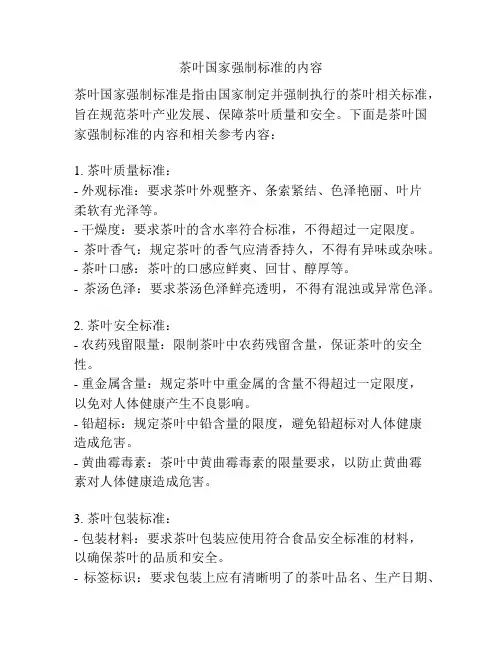 茶叶国家强制标准的内容

茶叶国家强制标准是指由国家制定并强制执行的茶叶相关标准，旨在规范茶叶产业发展、保障茶叶质量和安全。下面是茶叶国家强制标准的内容和相关参考内容：

1. 茶叶质量标准：
- 外观标准：要求茶叶外观整齐、条索紧结、色泽艳丽、叶片柔软有光泽等。
- 干燥度：要求茶叶的含水率符合标准，不得超过一定限度。
- 茶叶香气：规定茶叶的香气应清香持久，不得有异味或杂味。
- 茶叶口感：茶叶的口感应鲜爽、回甘、醇厚等。
- 茶汤色泽：要求茶汤色泽鲜亮透明，不得有混浊或异常色泽。

2. 茶叶安全标准：
- 农药残留限量：限制茶叶中农药残留含量，保证茶叶的安全性。
- 重金属含量：规定茶叶中重金属的含量不得超过一定限度，以免对人体健康产生不良影响。
- 铅超标：规定茶叶中铅含量的限度，避免铅超标对人体健康造成危害。
- 黄曲霉毒素：茶叶中黄曲霉毒素的限量要求，以防止黄曲霉素对人体健康造成危害。

3. 茶叶包装标准：
- 包装材料：要求茶叶包装应使用符合食品安全标准的材料，以确保茶叶的品质和安全。
- 标签标识：要求包装上应有清晰明了的茶叶品名、生产日期、